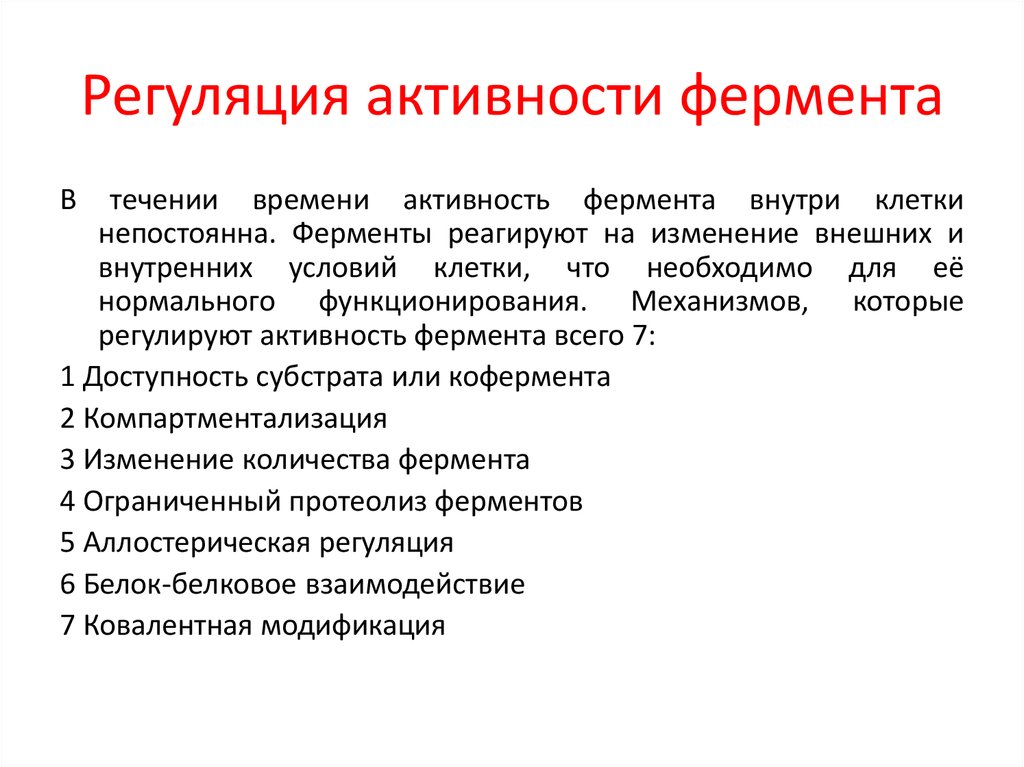 Регуляция активности фермента

В течении времени активность фермента внутри клетки непостоянна. Ферменты реагируют на изменение внешних и внутренних условий клетки, что необходимо для её нормального функционирования. Механизмов, которые регулируют активность фермента всего 7:

1 Доступность субстрата или кофермента

2 Компартментализация

3 Изменение количества фермента

4 Ограниченный протеолиз ферментов

5 Аллостерическая регуляция

6 Белок-белковое взаимодействие

7 Ковалентная модификация